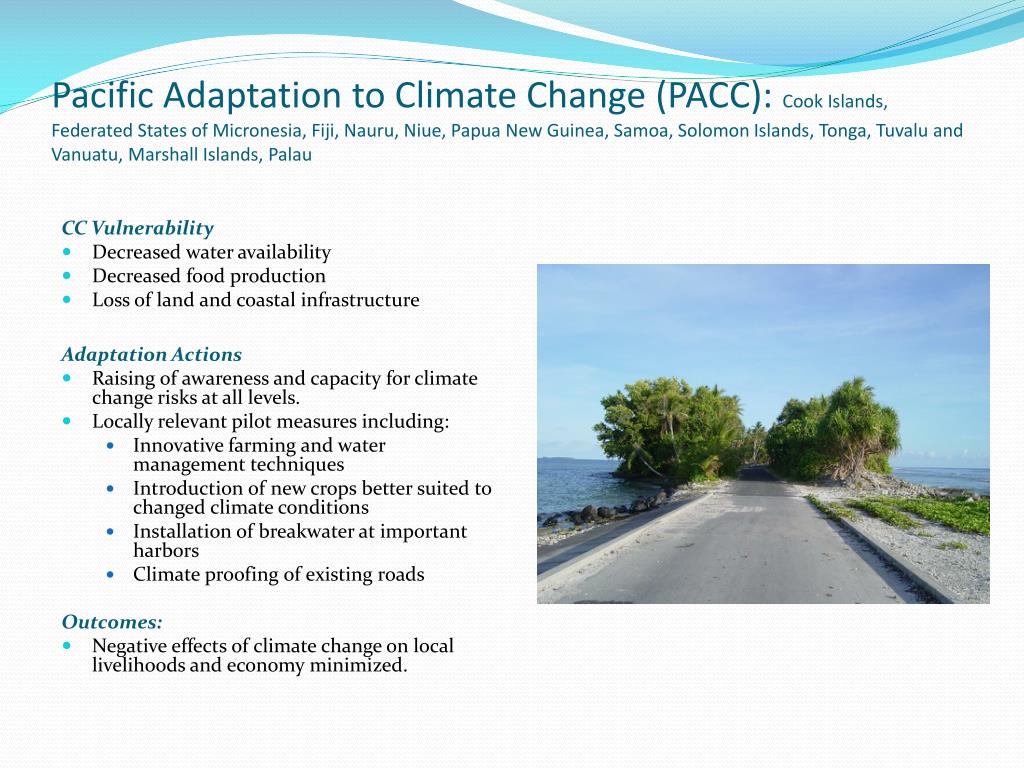 Pacific Adaptation to Climate Change (PACC): Cook Islands, Federated States of Micronesia, Fiji, Nauru, Niue, Papua New Guinea, Samoa, Solomon Islands, Tonga, Tuvalu and Vanuatu, Marshall Islands, Palau

CC Vulnerability
- Decreased water availability
- Decreased food production
- Loss of land and coastal infrastructure

Adaptation Actions
- Raising of awareness and capacity for climate change risks at all levels.
- Locally relevant pilot measures including:
  - Innovative farming and water management techniques
  - Introduction of new crops better suited to changed climate conditions
  - Installation of breakwater at important harbors
  - Climate proofing of existing roads

Outcomes:
- Negative effects of climate change on local livelihoods and economy minimized.